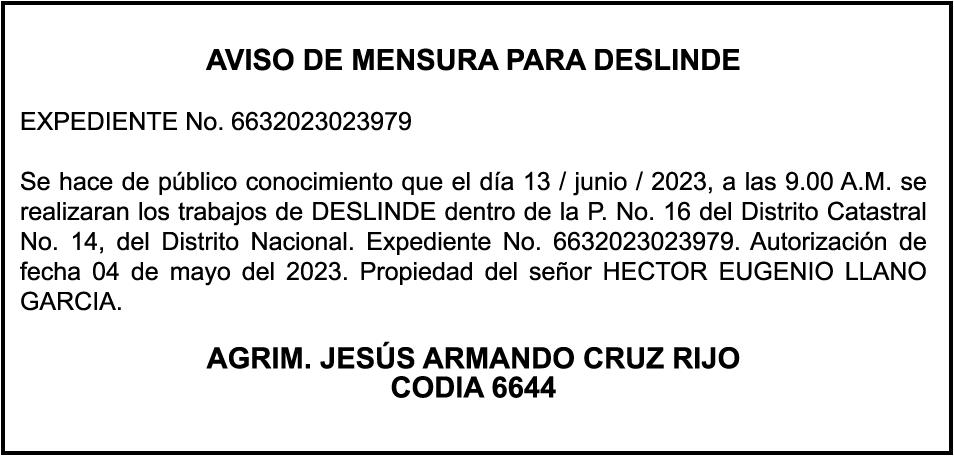 AVISO DE MENSURA PARA DESLINDE

EXPEDIENTE No. 6632023023979

Se hace de público conocimiento que el día 13 / junio / 2023, a las 9.00 A.M. se realizaran los trabajos de DESLINDE dentro de la P. No. 16 del Distrito Catastral No. 14, del Distrito Nacional. Expediente No. 6632023023979. Autorización de fecha 04 de mayo del 2023. Propiedad del señor HECTOR EUGENIO LLANO GARCIA.

AGRIM. JESÚS ARMANDO CRUZ RIJO
CODIA 6644